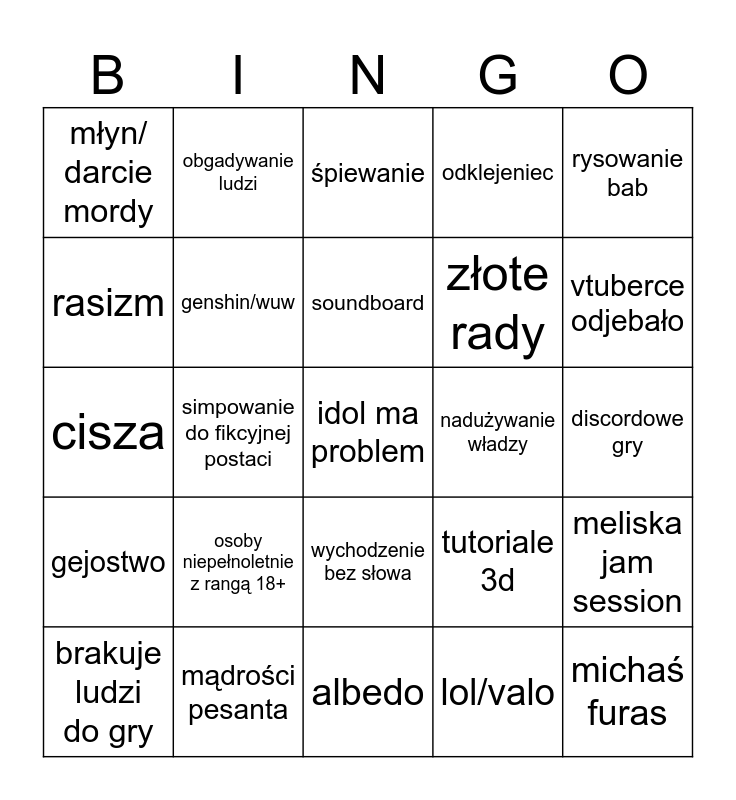 | B | I | N | G | O |
|---|---|---|---|---|
| młyn/ darcie mordy | obgadywanie ludzi | śpiewanie | odklejeniec | rysowanie bab |
| rasizm | genshin/wuw | soundboard | złote rady | vtuberce odjebało |
| cisza | simpowanie do fikcyjnej postaci | idol ma problem | nadużywanie władzy | discordowe gry |
| gejostwo | osoby niepełnoletnie z rangą 18+ | wychodzenie bez słowa | tutoriale 3d | meliska jam session |
| brakuje ludzi do gry | mądrości pesanta | albedo | lol/valo | michaś furas |